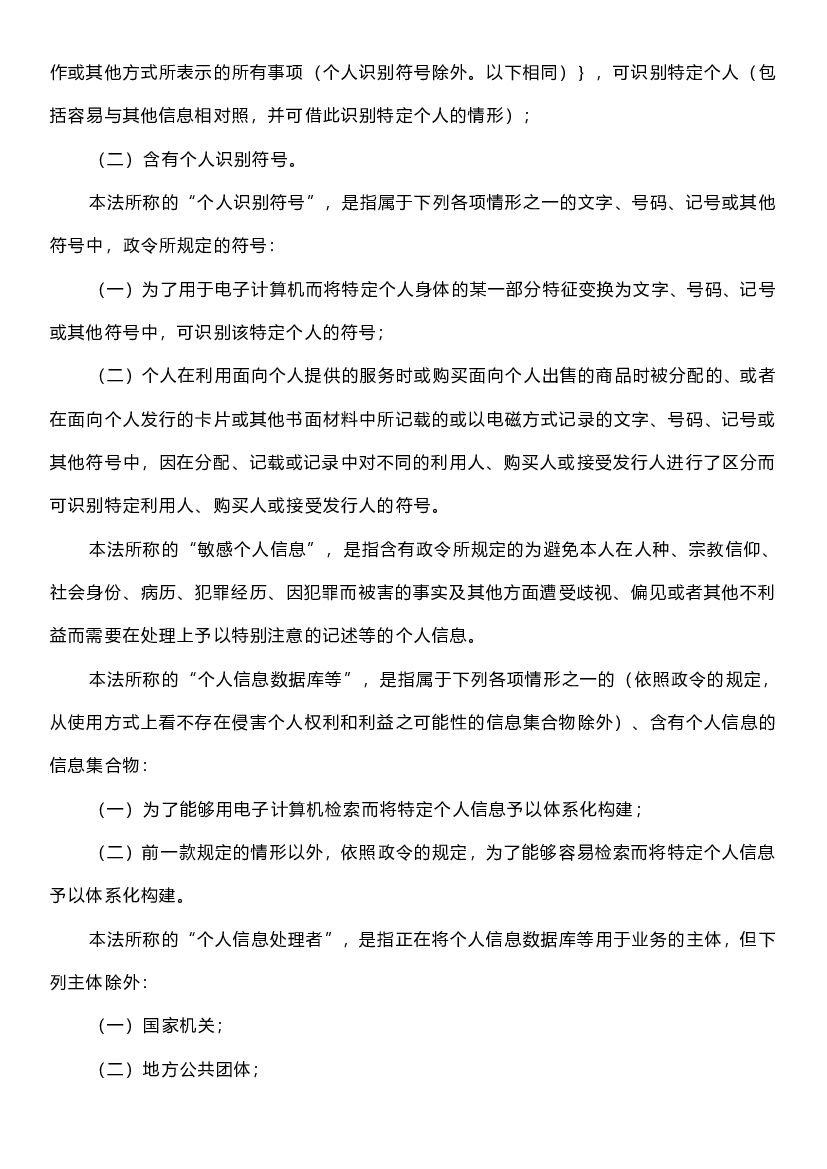 作或其他方式所表示的所有事项（个人识别符号除外。以下相同）｝，可识别特定个人（包括容易与其他信息相对照，并可借此识别特定个人的情形）；

（二）含有个人识别符号。

本法所称的“个人识别符号”，是指属于下列各项情形之一的文字、号码、记号或其他符号中，政令所规定的符号：

（一）为了用于电子计算机而将特定个人身体的某一部分特征变换为文字、号码、记号或其他符号中，可识别该特定个人的符号；

（二）个人在利用面向个人提供的服务时或购买面向个人出售的商品时被分配的、或者在面向个人发行的卡片或其他书面材料中所记载的或以电磁方式记录的文字、号码、记号或其他符号中，因在分配、记载或记录中对不同的利用人、购买人或接受发行人进行了区分而可识别特定利用人、购买人或接受发行人的符号。

本法所称的“敏感个人信息”，是指含有政令所规定的为避免本人在人种、宗教信仰、社会身份、病历、犯罪经历、因犯罪而被害的事实及其他方面遭受歧视、偏见或者其他不利益而需要在处理上予以特别注意的记述等的个人信息。

本法所称的“个人信息数据库等”，是指属于下列各项情形之一的（依照政令的规定，从使用方式上看不存在侵害个人权利和利益之可能性的信息集合物除外）、含有个人信息的信息集合物：

（一）为了能够用电子计算机检索而将特定个人信息予以体系化构建；

（二）前一款规定的情形以外，依照政令的规定，为了能够容易检索而将特定个人信息予以体系化构建。

本法所称的“个人信息处理者”，是指正在将个人信息数据库等用于业务的主体，但下列主体除外：

（一）国家机关；

（二）地方公共团体；